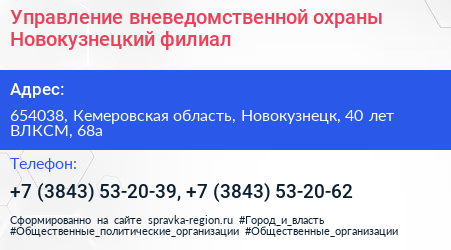 Управление вневедомственной охраны Новокузнецкий филиал

Адрес:

654038, Кемеровская область, Новокузнецк, 40 лет ВЛКСМ, 68а

Телефон:

+7 (3843) 53-20-39, +7 (3843) 53-20-62

Сформированно на сайте spravka-region.ru #Город_и_власть #Общественные_политические_организации #Общественные_организации